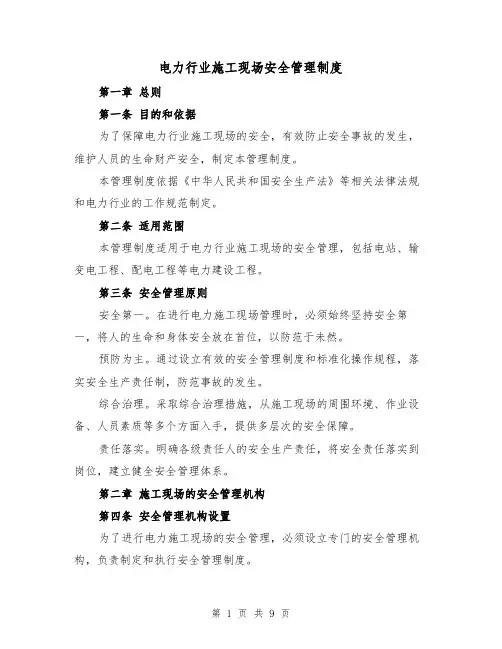 电力行业施工现场安全管理制度

第一章 总则

第一条 目的和依据

为了保障电力行业施工现场的安全，有效防止安全事故的发生，维护人员的生命财产安全，制定本管理制度。

本管理制度依据《中华人民共和国安全生产法》等相关法律法规和电力行业的工作规范制定。

第二条 适用范围

本管理制度适用于电力行业施工现场的安全管理，包括电站、输变电工程、配电工程等电力建设工程。

第三条 安全管理原则

安全第一。在进行电力施工现场管理时，必须始终坚持安全第一，将人的生命和身体安全放在首位，以防范于未然。

预防为主。通过设立有效的安全管理制度和标准化操作规程，落实安全生产责任制，防范事故的发生。

综合治理。采取综合治理措施，从施工现场的周围环境、作业设备、人员素质等多个方面入手，提供多层次的安全保障。

责任落实。明确各级责任人的安全生产责任，将安全责任落实到岗位，建立健全安全管理体系。

第二章 施工现场的安全管理机构

第四条 安全管理机构设置

为了进行电力施工现场的安全管理，必须设立专门的安全管理机构，负责制定和执行安全管理制度。

第 1 页 共 9 页